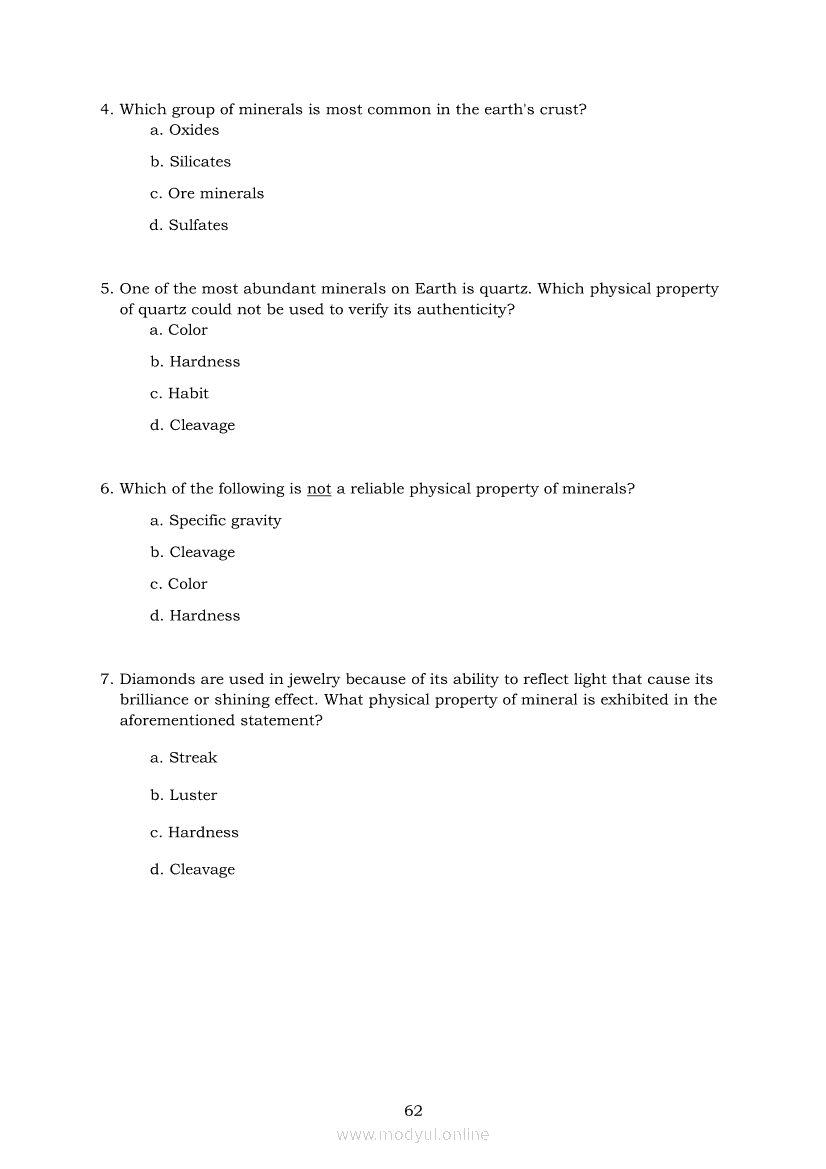 4. Which group of minerals is most common in the earth's crust?

a. Oxides

b. Silicates

c. Ore minerals

d. Sulfates

5. One of the most abundant minerals on Earth is quartz. Which physical property of quartz could not be used to verify its authenticity?

a. Color

b. Hardness

c. Habit

d. Cleavage

6. Which of the following is not a reliable physical property of minerals?

a. Specific gravity

b. Cleavage

c. Color

d. Hardness

7. Diamonds are used in jewelry because of its ability to reflect light that cause its brilliance or shining effect. What physical property of mineral is exhibited in the aforementioned statement?

a. Streak

b. Luster

c. Hardness

d. Cleavage

62

www.modyul.online